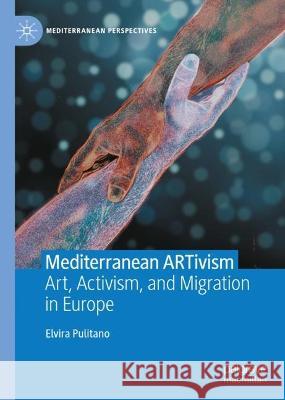 MEDITERRANEAN PERSPECTIVES

Mediterranean ARTivism
Art, Activism, and Migration in Europe

Elvira Pulitano

Kraina Książek